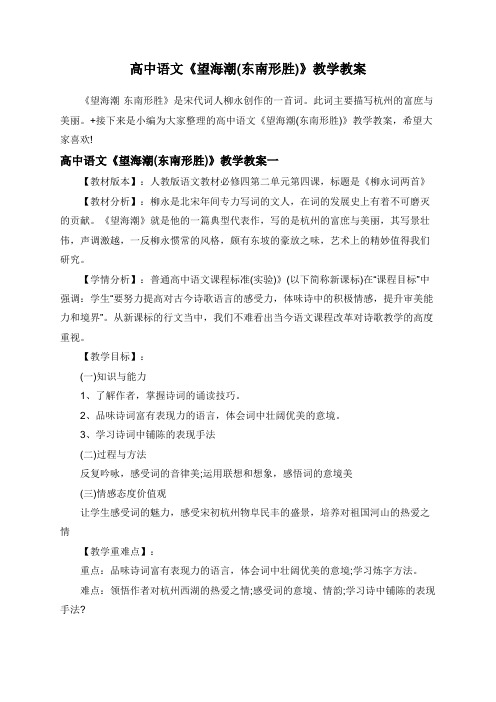 高中语文《望海潮(东南形胜)》教学教案

《望海潮 东南形胜》是宋代词人柳永创作的一首词。此词主要描写杭州的富庶与美丽。+接下来是小编为大家整理的高中语文《望海潮(东南形胜)》教学教案，希望大家喜欢!

高中语文《望海潮(东南形胜)》教学教案一

【教材版本】：人教版语文教材必修四第二单元第四课，标题是《柳永词两首》

【教材分析】：柳永是北宋年间专力写词的文人，在词的发展史上有着不可磨灭的贡献。《望海潮》就是他的一篇典型代表作，写的是杭州的富庶与美丽，其写景壮伟，声调激越，一反柳永惯常的风格，颇有东坡的豪放之味，艺术上的精妙值得我们研究。

【学情分析】：普通高中语文课程标准(实验)》(以下简称新课标)在"课程目标"中强调：学生"要努力提高对古今诗歌语言的感受力，体味诗中的积极情感，提升审美能力和境界"。从新课标的行文当中，我们不难看出当今语文课程改革对诗歌教学的高度重视。

【教学目标】：

(一)知识与能力

1、了解作者，掌握诗词的诵读技巧。

2、品味诗词富有表现力的语言，体会词中壮阔优美的意境。

3、学习诗词中铺陈的表现手法

(二)过程与方法

反复吟咏，感受词的音律美;运用联想和想象，感悟词的意境美

(三)情感态度价值观

让学生感受词的魅力，感受宋初杭州物阜民丰的盛景，培养对祖国河山的热爱之情

【教学重难点】：

重点：品味诗词富有表现力的语言，体会词中壮阔优美的意境;学习炼字方法。

难点：领悟作者对杭州西湖的热爱之情;感受词的意境、情韵;学习诗中铺陈的表现手法?